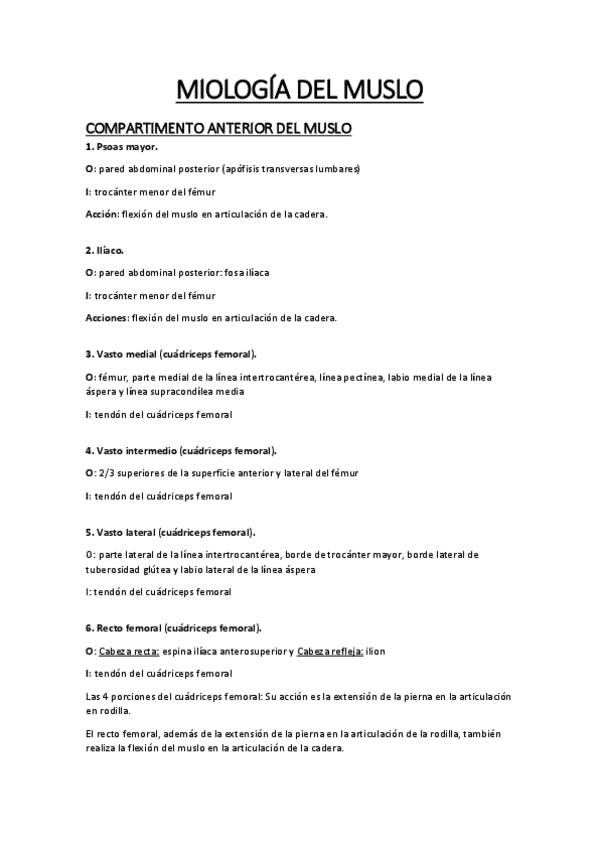 MIOLOGÍA DEL MUSLO

COMPARTIMENTO ANTERIOR DEL MUSLO

1. Psoas mayor.

O: pared abdominal posterior (apófisis transversas lumbares)

I: trocánter menor del fémur

Acción: flexión del muslo en articulación de la cadera.

2. Ilíaco.

O: pared abdominal posterior: fosa ilíaca

I: trocánter menor del fémur

Acciones: flexión del muslo en articulación de la cadera.

3. Vasto medial (cuádriceps femoral).

O: fémur, parte medial de la línea intertrocantérea, línea pectínea, labio medial de la línea áspera y línea supracondílea media

I: tendón del cuádriceps femoral

4. Vasto intermedio (cuádriceps femoral).

O: 2/3 superiores de la superficie anterior y lateral del fémur

I: tendón del cuádriceps femoral

5. Vasto lateral (cuádriceps femoral).

O: parte lateral de la línea intertrocantérea, borde de trocánter mayor, borde lateral de tuberosidad glútea y labio lateral de la línea áspera

I: tendón del cuádriceps femoral

6. Recto femoral (cuádriceps femoral).

O: Cabeza recta: espina ilíaca anterosuperior y Cabeza refleja: ilion

I: tendón del cuádriceps femoral

Las 4 porciones del cuádriceps femoral: Su acción es la extensión de la pierna en la articulación en rodilla.

El recto femoral, además de la extensión de la pierna en la articulación de la rodilla, también realiza la flexión del muslo en la articulación de la cadera.